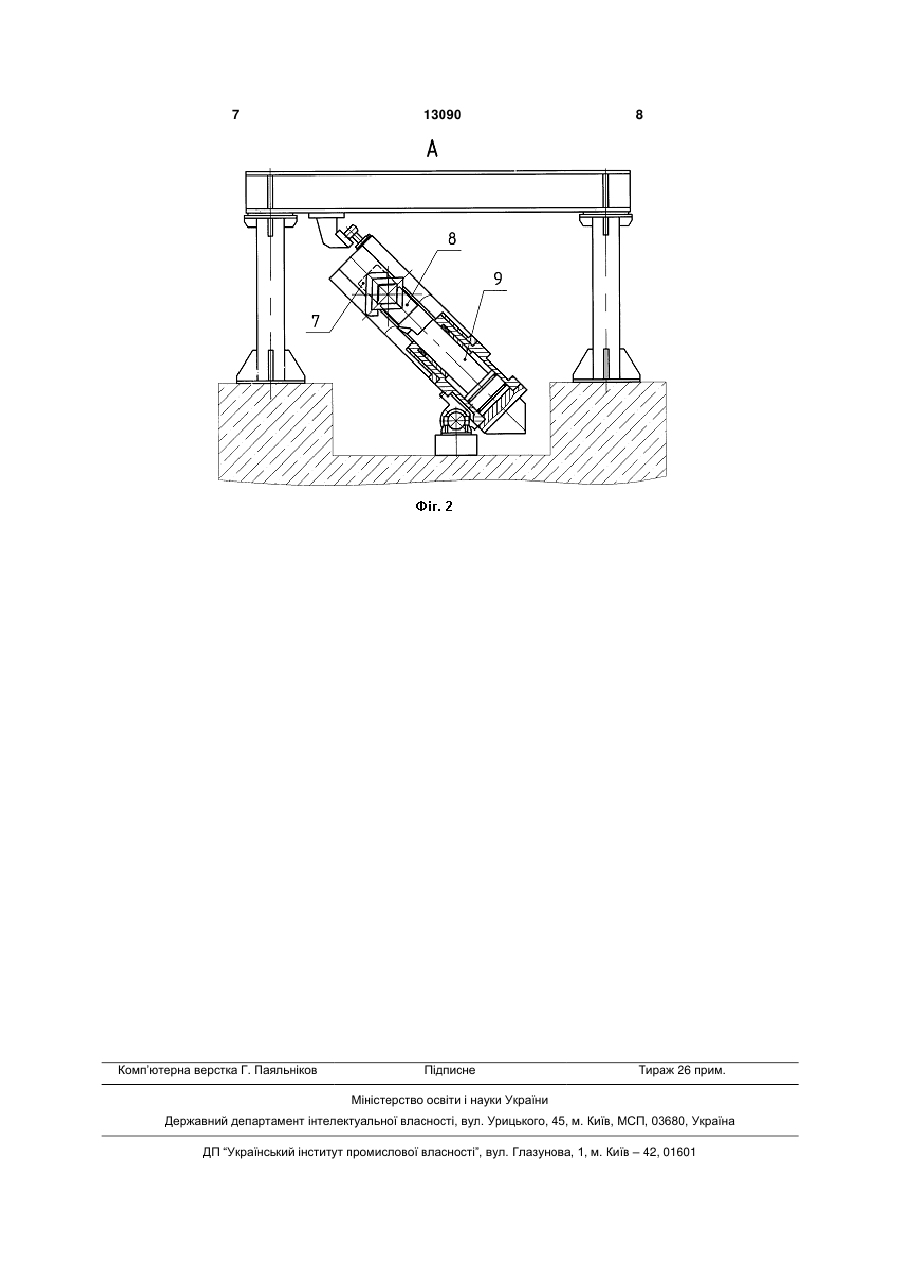 7 13090 8

A

8

9

7

Фіг. 2

Комп'ютерна верстка Г. Паяльніков Підписне Тираж 26 прим.

Міністерство освіти і науки України

Державний департамент інтелектуальної власності, вул. Урицького, 45, м. Київ, МСП, 03680, Україна

ДП "Український інститут промислової власності", вул. Глазунова, 1, м. Київ – 42, 01601